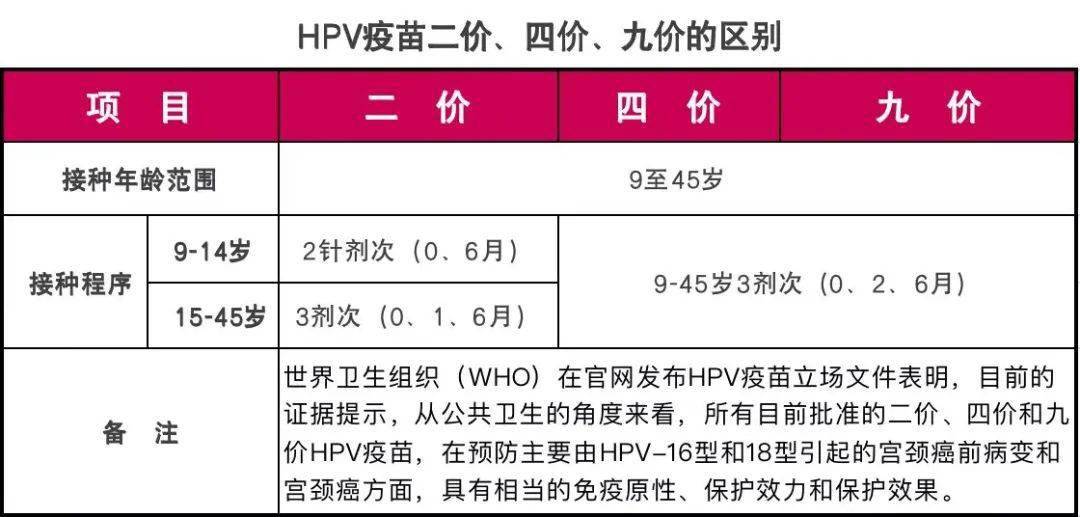 HPV疫苗二价、四价、九价的区别

| 项 目 | | 二 价 | 四 价 | 九 价 |
|---|---|---|---|---|
| 接种年龄范围 | | 9至45岁 | | |
| 接种程序 | 9-14岁 | 2针剂次（0、6月） | 9-45岁3剂次（0、2、6月） | |
| | 15-45岁 | 3剂次（0、1、6月） | | |
| 备 注 | | 世界卫生组织（WHO）在官网发布HPV疫苗立场文件表明，目前的证据提示，从公共卫生的角度来看，所有目前批准的二价、四价和九价HPV疫苗，在预防主要由HPV-16型和18型引起的宫颈癌前病变和宫颈癌方面，具有相当的免疫原性、保护效力和保护效果。 | | |